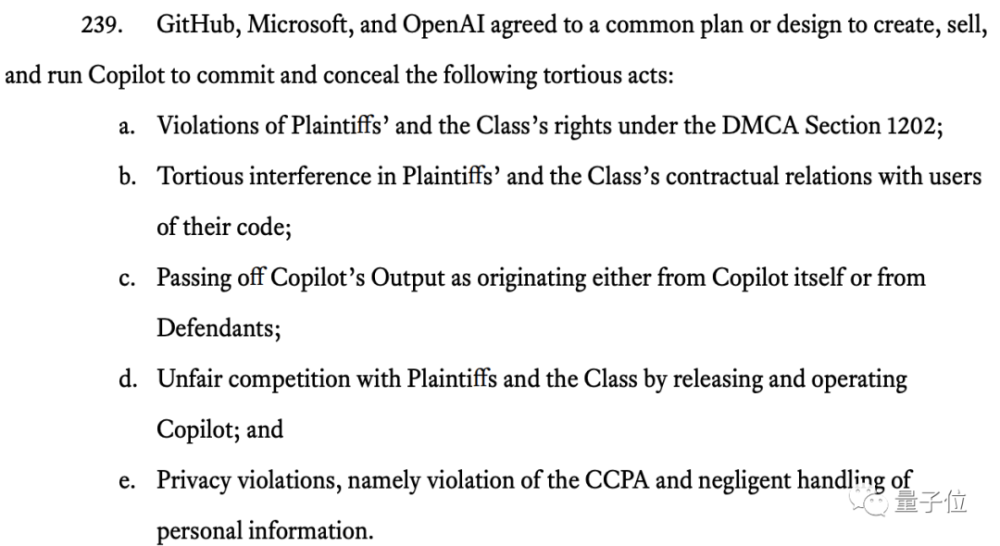 239. GitHub, Microsoft, and OpenAI agreed to a common plan or design to create, sell, and run Copilot to commit and conceal the following tortious acts:

a. Violations of Plaintiffs' and the Class's rights under the DMCA Section 1202;

b. Tortious interference in Plaintiffs' and the Class's contractual relations with users of their code;

c. Passing off Copilot's Output as originating either from Copilot itself or from Defendants;

d. Unfair competition with Plaintiffs and the Class by releasing and operating Copilot; and

e. Privacy violations, namely violation of the CCPA and negligent handling of personal information.

量子位